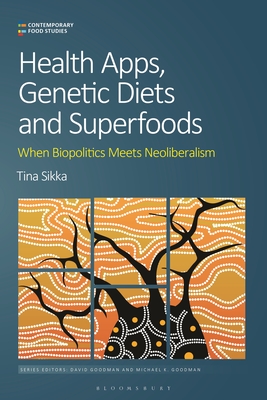 CONTEMPORARY FOOD STUDIES

Health Apps, Genetic Diets and Superfoods

When Biopolitics Meets Neoliberalism

Tina Sikka

SERIES EDITORS: DAVID GOODMAN AND MICHAEL K. GOODMAN

BLOOMSBURY